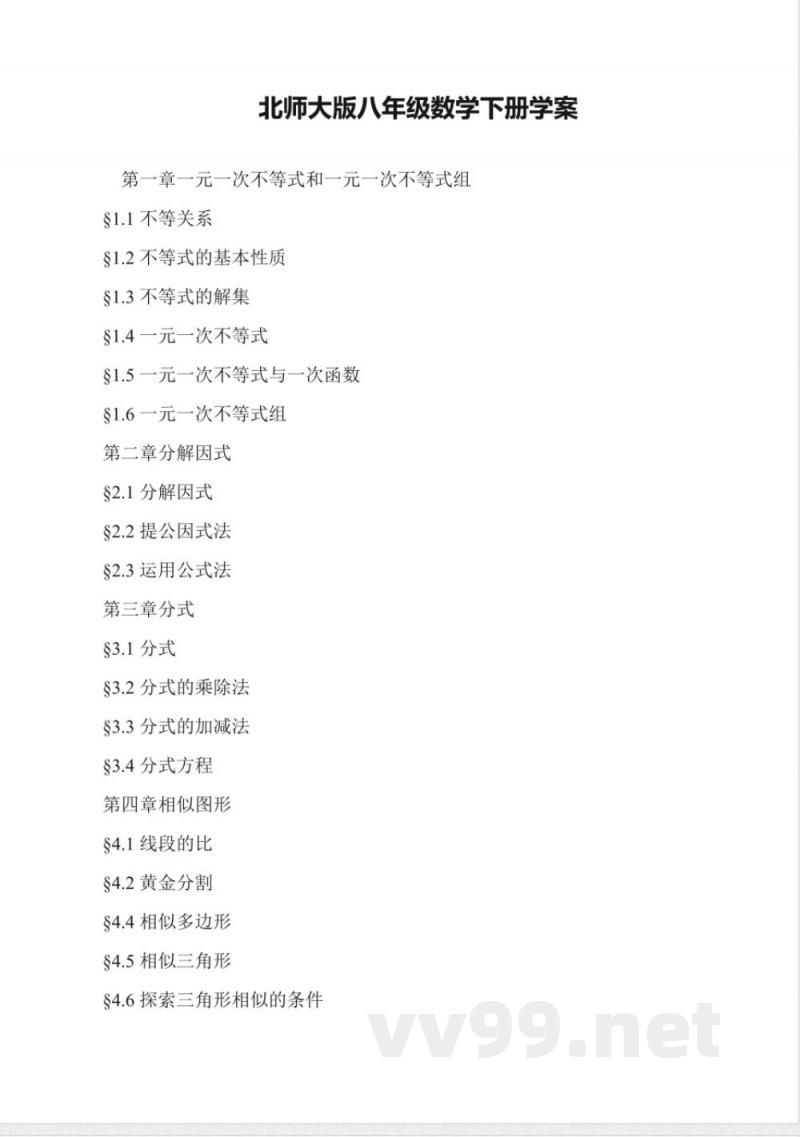 北师大版八年级数学下册学案

第一章一元一次不等式和一元一次不等式组

§1.1 不等关系

§1.2 不等式的基本性质

§1.3 不等式的解集

§1.4 一元一次不等式

§1.5 一元一次不等式与一次函数

§1.6 一元一次不等式组

第二章分解因式

§2.1 分解因式

§2.2 提公因式法

§2.3 运用公式法

第三章分式

§3.1 分式

§3.2 分式的乘除法

§3.3 分式的加减法

§3.4 分式方程

第四章相似图形

§4.1 线段的比

§4.2 黄金分割

§4.4 相似多边形

§4.5 相似三角形

§4.6 探索三角形相似的条件

vv99.net